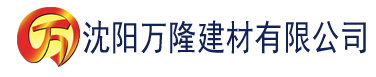 万 沈阳万隆建材有限公司